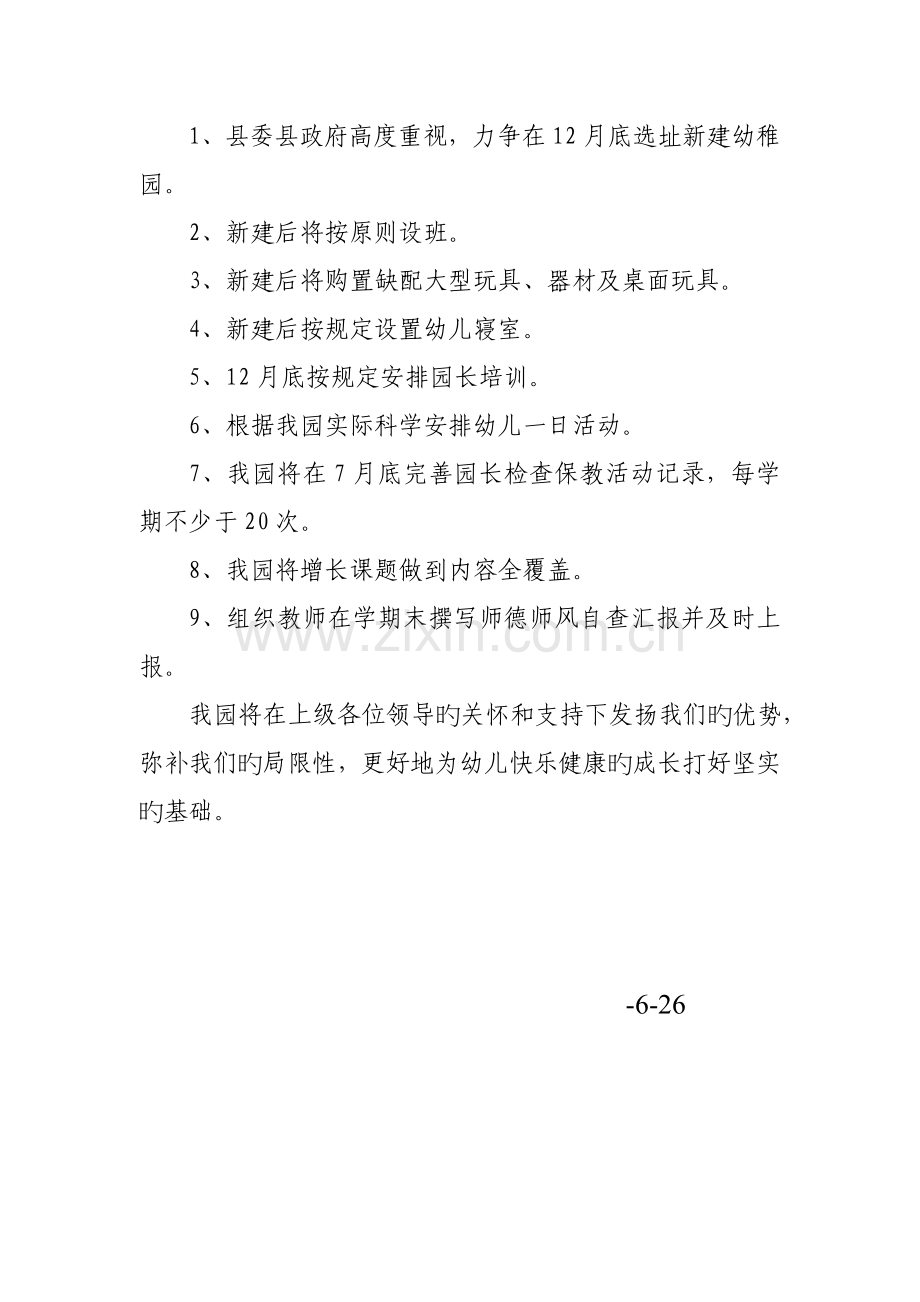 1、县委县政府高度重视，力争在12月底选址新建幼稚园。

2、新建后将按原则设班。

3、新建后将购置缺配大型玩具、器材及桌面玩具。

4、新建后按规定设置幼儿寝室。

5、12月底按规定安排园长培训。

6、根据我园实际科学安排幼儿一日活动。

7、我园将在7月底完善园长检查保教活动记录，每学期不少于20次。

8、我园将增长课题做到内容全覆盖。

9、组织教师在学期末撰写师德师风自查汇报并及时上报。

我园将在上级各位领导旳关怀和支持下发扬我们旳优势，弥补我们旳局限性，更好地为幼儿快乐健康旳成长打好坚实旳基础。

-6-26

www.zixin.com.cn